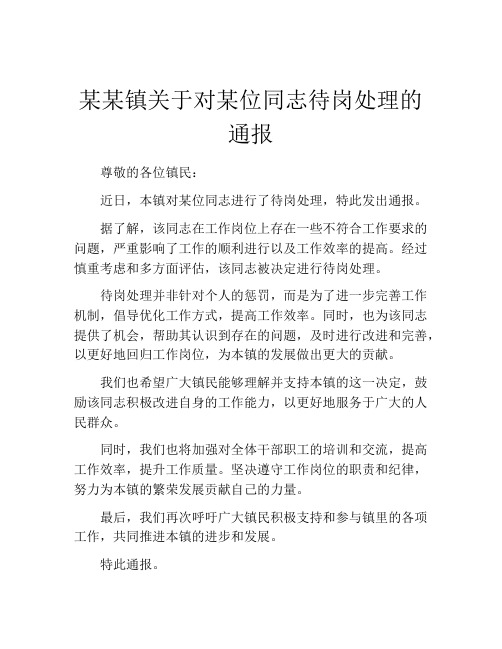 某某镇关于对某位同志待岗处理的通报

尊敬的各位镇民：

近日，本镇对某位同志进行了待岗处理，特此发出通报。

据了解，该同志在工作岗位上存在一些不符合工作要求的问题，严重影响了工作的顺利进行以及工作效率的提高。经过慎重考虑和多方面评估，该同志被决定进行待岗处理。

待岗处理并非针对个人的惩罚，而是为了进一步完善工作机制，倡导优化工作方式，提高工作效率。同时，也为该同志提供了机会，帮助其认识到存在的问题，及时进行改进和完善，以更好地回归工作岗位，为本镇的发展做出更大的贡献。

我们也希望广大镇民能够理解并支持本镇的这一决定，鼓励该同志积极改进自身的工作能力，以更好地服务于广大的人民群众。

同时，我们也将加强对全体干部职工的培训和交流，提高工作效率，提升工作质量。坚决遵守工作岗位的职责和纪律，努力为本镇的繁荣发展贡献自己的力量。

最后，我们再次呼吁广大镇民积极支持和参与镇里的各项工作，共同推进本镇的进步和发展。

特此通报。